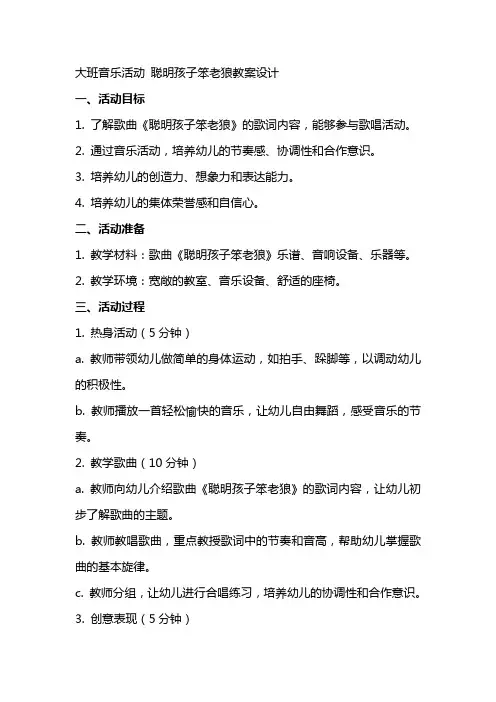 大班音乐活动 聪明孩子笨老狼教案设计

一、活动目标

1. 了解歌曲《聪明孩子笨老狼》的歌词内容，能够参与歌唱活动。

2. 通过音乐活动，培养幼儿的节奏感、协调性和合作意识。

3. 培养幼儿的创造力、想象力和表达能力。

4. 培养幼儿的集体荣誉感和自信心。

二、活动准备

1. 教学材料：歌曲《聪明孩子笨老狼》乐谱、音响设备、乐器等。

2. 教学环境：宽敞的教室、音乐设备、舒适的座椅。

三、活动过程

1. 热身活动（5 分钟）

a. 教师带领幼儿做简单的身体运动，如拍手、跺脚等，以调动幼儿的积极性。

b. 教师播放一首轻松愉快的音乐，让幼儿自由舞蹈，感受音乐的节奏。

2. 教学歌曲（10 分钟）

a. 教师向幼儿介绍歌曲《聪明孩子笨老狼》的歌词内容，让幼儿初步了解歌曲的主题。

b. 教师教唱歌曲，重点教授歌词中的节奏和音高，帮助幼儿掌握歌曲的基本旋律。

c. 教师分组，让幼儿进行合唱练习，培养幼儿的协调性和合作意识。

3. 创意表现（5 分钟）